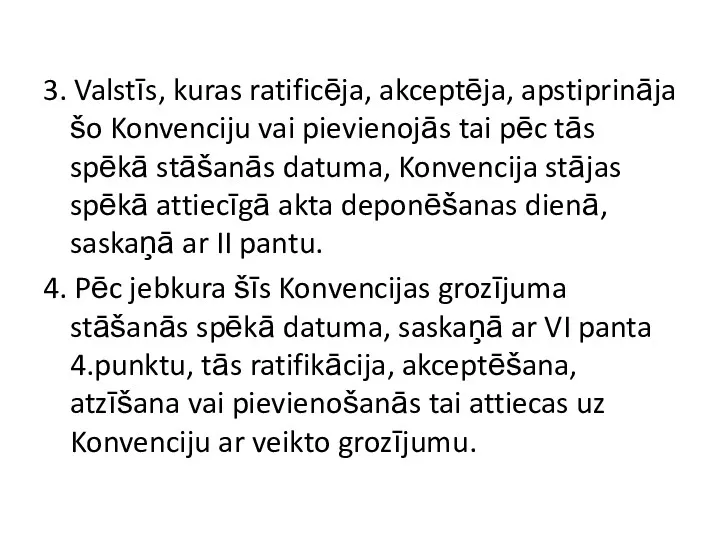 3. Valstīs, kuras ratificēja, akceptēja, apstiprināja šo Konvenciju vai pievienojās tai pēc tās spēkā stāšanās datuma, Konvencija stājas spēkā attiecīgā akta deponēšanas dienā, saskaņā ar II pantu.

4. Pēc jebkura šīs Konvencijas grozījuma stāšanās spēkā datuma, saskaņā ar VI panta 4.punktu, tās ratifikācija, akceptēšana, atzīšana vai pievienošanās tai attiecas uz Konvenciju ar veikto grozījumu.